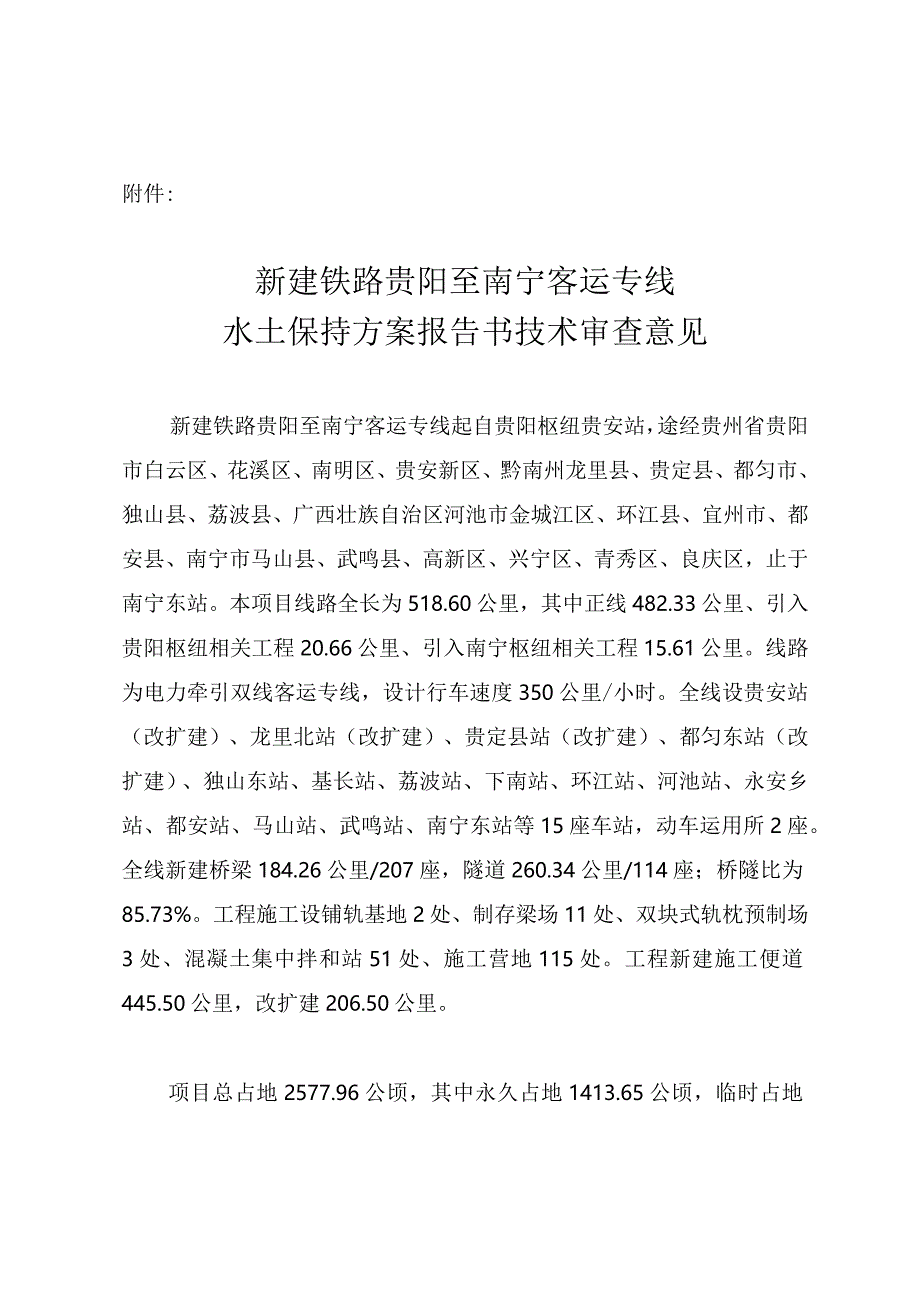 附件：

新建铁路贵阳至南宁客运专线
水土保持方案报告书技术审查意见

新建铁路贵阳至南宁客运专线起自贵阳枢纽贵安站，途经贵州省贵阳市白云区、花溪区、南明区、贵安新区、黔南州龙里县、贵定县、都匀市、独山县、荔波县、广西壮族自治区河池市金城江区、环江县、宜州市、都安县、南宁市马山县、武鸣县、高新区、兴宁区、青秀区、良庆区，止于南宁东站。本项目线路全长为518.60公里，其中正线482.33公里、引入贵阳枢纽相关工程20.66公里、引入南宁枢纽相关工程15.61公里。线路为电力牵引双线客运专线，设计行车速度350公里/小时。全线设贵安站（改扩建）、龙里北站（改扩建）、贵定县站（改扩建）、都匀东站（改扩建）、独山东站、基长站、荔波站、下南站、环江站、河池站、永安乡站、都安站、马山站、武鸣站、南宁东站等15座车站，动车运用所2座。全线新建桥梁184.26公里/207座，隧道260.34公里/114座；桥隧比为85.73%。工程施工设铺轨基地2处、制存梁场11处、双块式轨枕预制场3处、混凝土集中拌和站51处、施工营地115处。工程新建施工便道445.50公里，改扩建206.50公里。

项目总占地2577.96公顷，其中永久占地1413.65公顷，临时占地